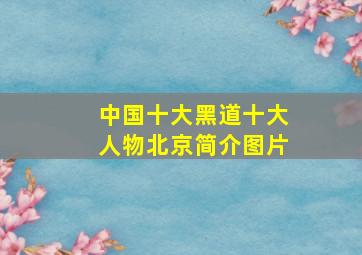 中国十大黑道十大人物北京简介图片